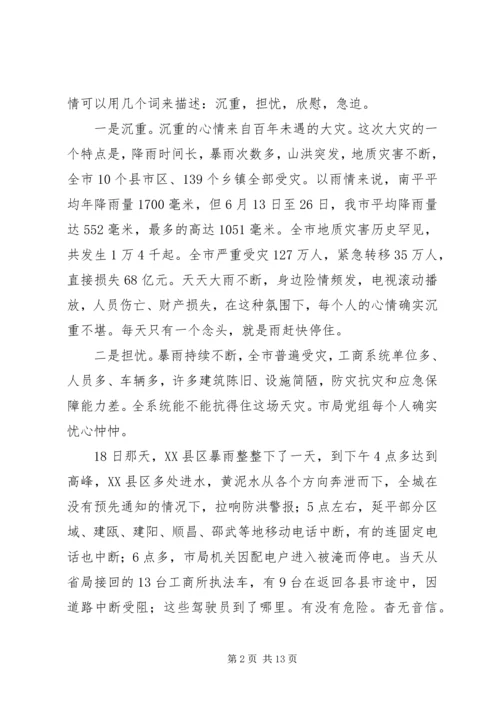 情可以用几个词来描述：沉重，担忧，欣慰，急迫。

一是沉重。沉重的心情来自百年未遇的大灾。这次大灾的一个特点是，降雨时间长，暴雨次数多，山洪突发，地质灾害不断，全市10个县市区、139个乡镇全部受灾。以雨情来说，南平平均年降雨量1700毫米，但6月13日至26日，我市平均降雨量达552毫米，最多的高达1051毫米。全市地质灾害历史罕见，共发生1万4千起。全市严重受灾127万人，紧急转移35万人，直接损失68亿元。天天大雨不断，身边险情频发，电视滚动播放，人员伤亡、财产损失，在这种氛围下，每个人的心情确实沉重不堪。每天只有一个念头，就是雨赶快停住。

二是担忧。暴雨持续不断，全市普遍受灾，工商系统单位多、人员多、车辆多，许多建筑陈旧、设施简陋，防灾抗灾和应急保障能力差。全系统能不能抗得住这场天灾。市局党组每个人确实忧心忡忡。

18日那天，XX县区暴雨整整下了一天，到下午4点多达到高峰，XX县区多处进水，黄泥水从各个方向奔泄而下，全城在没有预先通知的情况下，拉响防洪警报；5点左右，延平部分区域、建瓯、建阳、顺昌、邵武等地移动电话中断，有的连固定电话也中断；6点多，市局机关因配电户进入被淹而停电。当天从省局接回的13台工商所执法车，有9台在返回各县市途中，因道路中断受阻；这些驾驶员到了哪里。有没有危险。杳无音信。

第2页 共13页